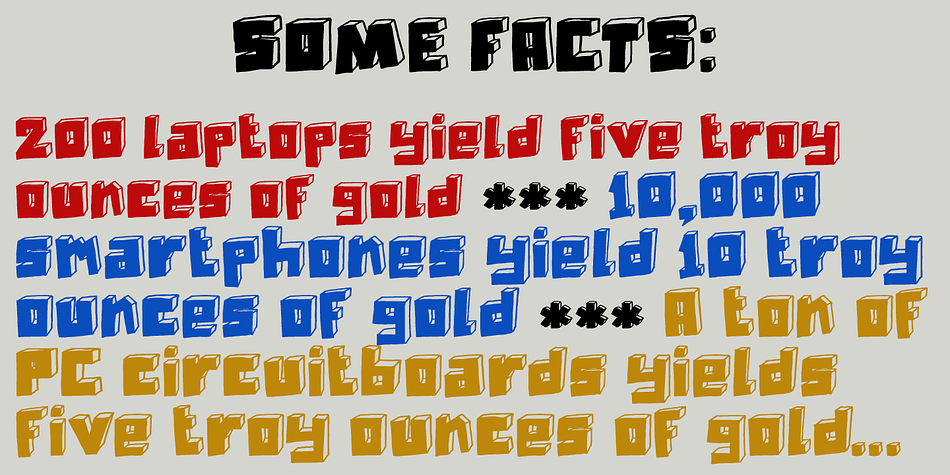 SOME FACTS:

200 laptops yield five troy ounces of gold *** 10,000 smartphones yield 10 troy ounces of gold *** A ton of PC circuitboards yields five troy ounces of gold...